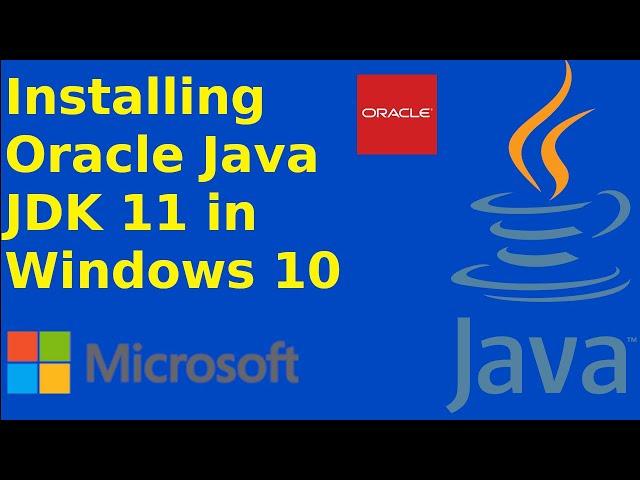 Installing Oracle Java JDK 11 in Windows 10

ORACLE

Microsoft

Java